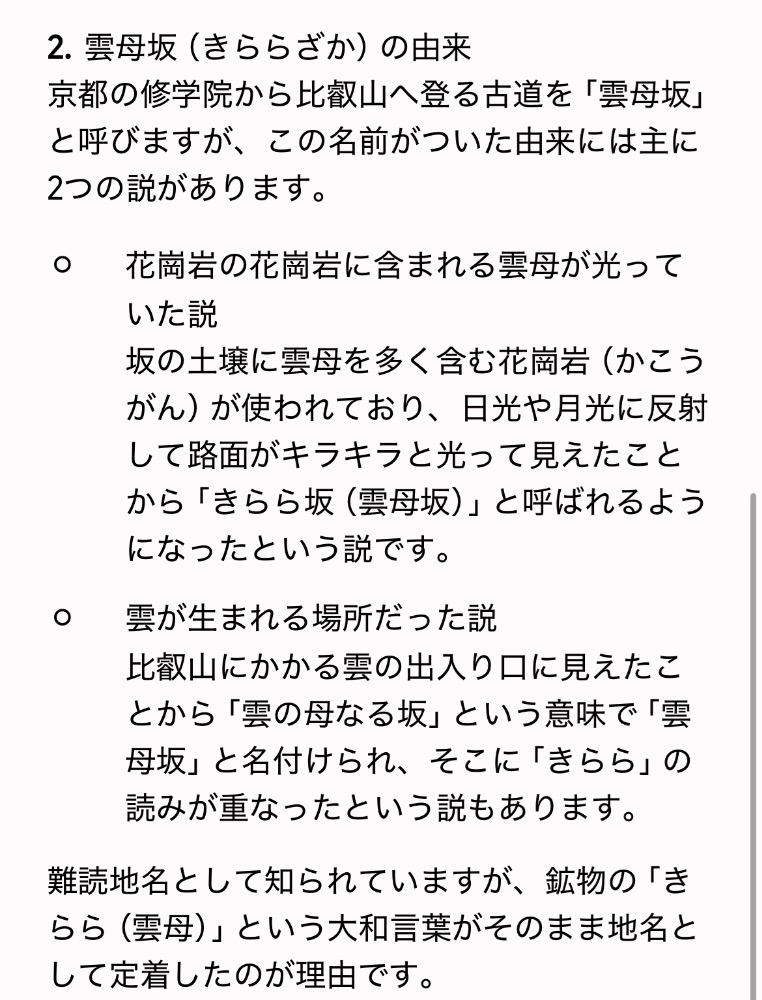 2. 雲母坂（きららざか）の由来
京都の修学院から比叡山へ登る古道を「雲母坂」と呼びますが、この名前がついた由来には主に2つの説があります。

○ 花崗岩の花崗岩に含まれる雲母が光っていた説
坂の土壌に雲母を多く含む花崗岩（かこうがん）が使われており、日光や月光に反射して路面がキラキラと光って見えたことから「きらら坂（雲母坂）」と呼ばれるようになったという説です。

○ 雲が生まれる場所だった説
比叡山にかかる雲の出入り口に見えたことから「雲の母なる坂」という意味で「雲母坂」と名付けられ、そこに「きらら」の読みが重なったという説もあります。

難読地名として知られていますが、鉱物の「きらら（雲母）」という大和言葉がそのまま地名として定着したのが理由です。